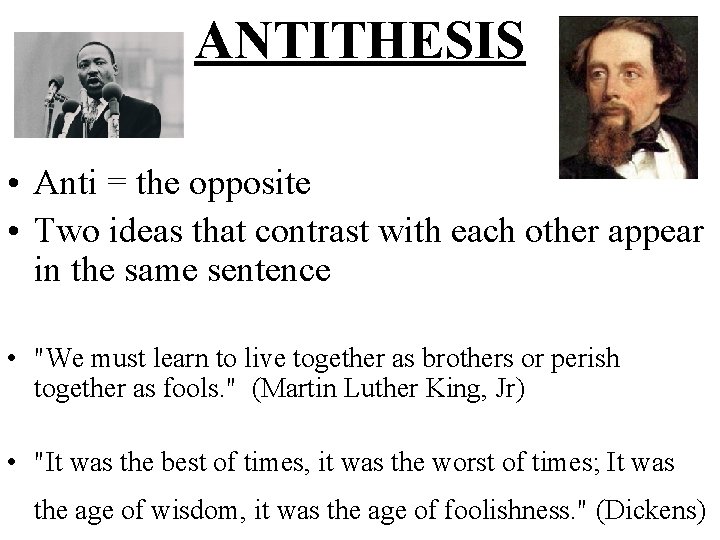 ANTITHESIS

• Anti = the opposite
• Two ideas that contrast with each other appear in the same sentence

• "We must learn to live together as brothers or perish together as fools." (Martin Luther King, Jr)

• "It was the best of times, it was the worst of times; It was the age of wisdom, it was the age of foolishness." (Dickens)